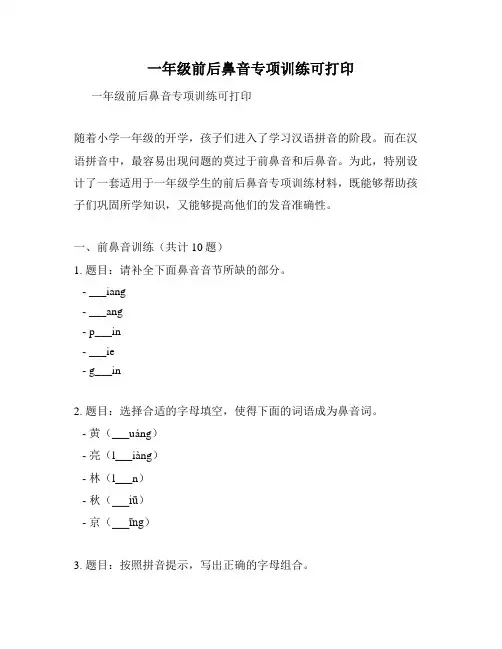 一年级前后鼻音专项训练可打印

一年级前后鼻音专项训练可打印

随着小学一年级的开学，孩子们进入了学习汉语拼音的阶段。而在汉语拼音中，最容易出现问题的莫过于前鼻音和后鼻音。为此，特别设计了一套适用于一年级学生的前后鼻音专项训练材料，既能够帮助孩子们巩固所学知识，又能够提高他们的发音准确性。

一、前鼻音训练（共计 10 题）

1. 题目：请补全下面鼻音音节所缺的部分。

- ___iang
- ___ang
- p___in
- ___ie
- g___in

2. 题目：选择合适的字母填空，使得下面的词语成为鼻音词。

- 黄（___uáng）
- 亮（l___iàng）
- 林（l___n）
- 秋（___iū）
- 京（___īng）

3. 题目：按照拼音提示，写出正确的字母组合。